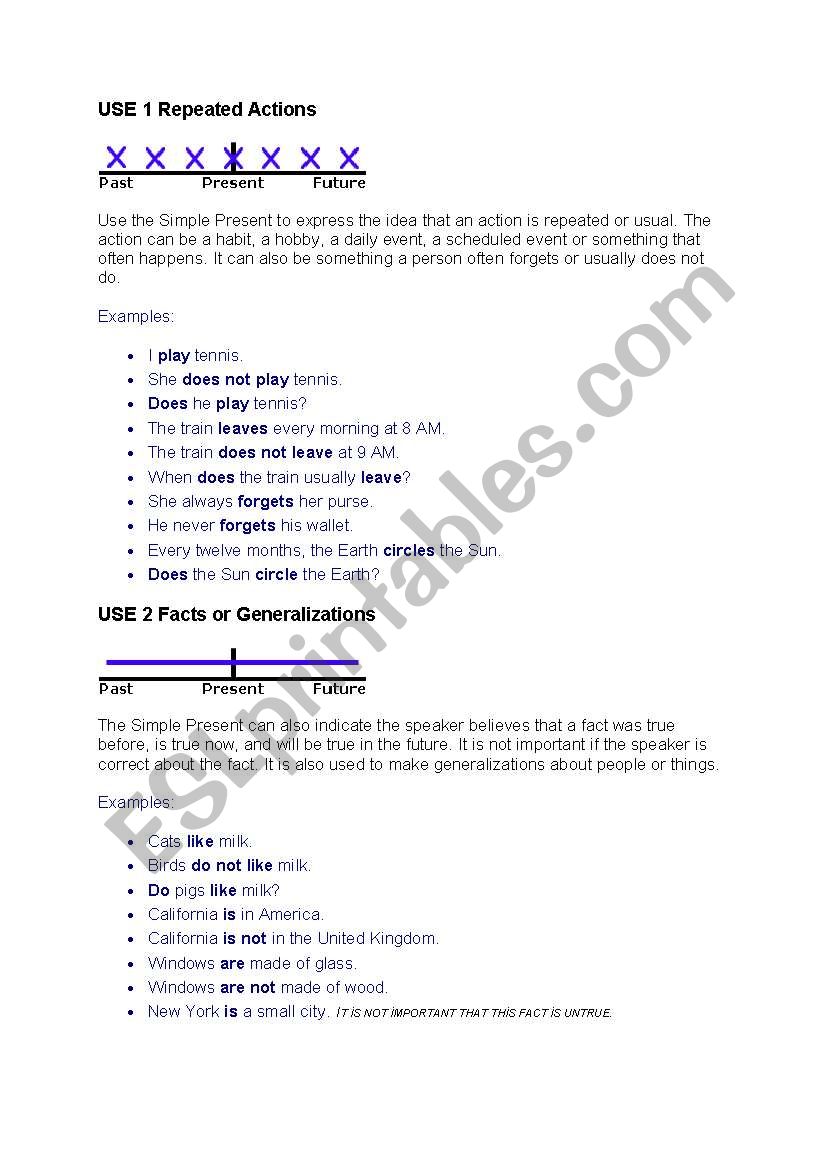 USE 1 Repeated Actions

Past Present Future

Use the Simple Present to express the idea that an action is repeated or usual. The action can be a habit, a hobby, a daily event, a scheduled event or something that often happens. It can also be something a person often forgets or usually does not do.

Examples:

- I play tennis.
- She does not play tennis.
- Does he play tennis?
- The train leaves every morning at 8 AM.
- The train does not leave at 9 AM.
- When does the train usually leave?
- She always forgets her purse.
- He never forgets his wallet.
- Every twelve months, the Earth circles the Sun.
- Does the Sun circle the Earth?

USE 2 Facts or Generalizations

Past Present Future

The Simple Present can also indicate the speaker believes that a fact was true before, is true now, and will be true in the future. It is not important if the speaker is correct about the fact. It is also used to make generalizations about people or things.

Examples:

- Cats like milk.
- Birds do not like milk.
- Do pigs like milk?
- California is in America.
- California is not in the United Kingdom.
- Windows are made of glass.
- Windows are not made of wood.
- New York is a small city. IT IS NOT IMPORTANT THAT THIS FACT IS UNTRUE.

ESLprintables.com